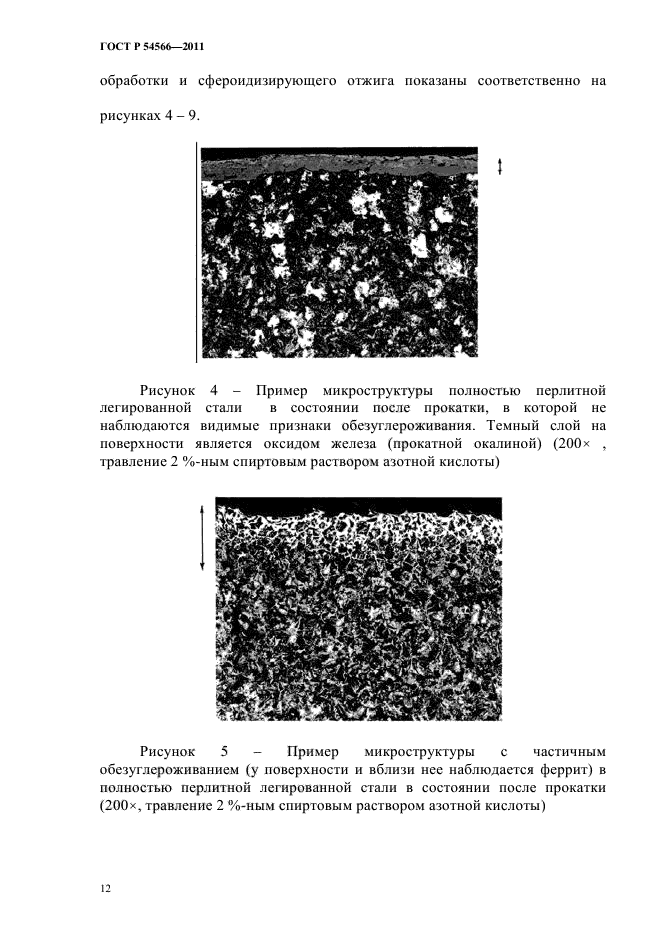 ГОСТ Р 54566—2011

обработки и сфероидизирующего отжига показаны соответственно на рисунках 4 – 9.

Рисунок 4 – Пример микроструктуры полностью перлитной легированной стали в состоянии после прокатки, в которой не наблюдаются видимые признаки обезуглероживания. Темный слой на поверхности является оксидом железа (прокатной окалиной) (200× , травление 2 %-ным спиртовым раствором азотной кислоты)

Рисунок 5 – Пример микроструктуры с частичным обезуглероживанием (у поверхности и вблизи нее наблюдается феррит) в полностью перлитной легированной стали в состоянии после прокатки (200×, травление 2 %-ным спиртовым раствором азотной кислоты)

12